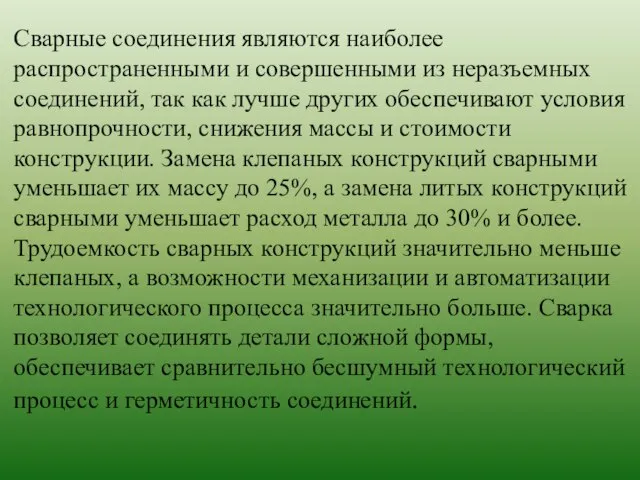 Сварные соединения являются наиболее распространенными и совершенными из неразъемных соединений, так как лучше других обеспечивают условия равнопрочности, снижения массы и стоимости конструкции. Замена клепаных конструкций сварными уменьшает их массу до 25%, а замена литых конструкций сварными уменьшает расход металла до 30% и более. Трудоемкость сварных конструкций значительно меньше клепаных, а возможности механизации и автоматизации технологического процесса значительно больше. Сварка позволяет соединять детали сложной формы, обеспечивает сравнительно бесшумный технологический процесс и герметичность соединений.